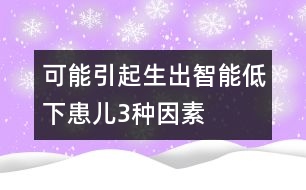 可能引起生出智能低下患儿3种因素